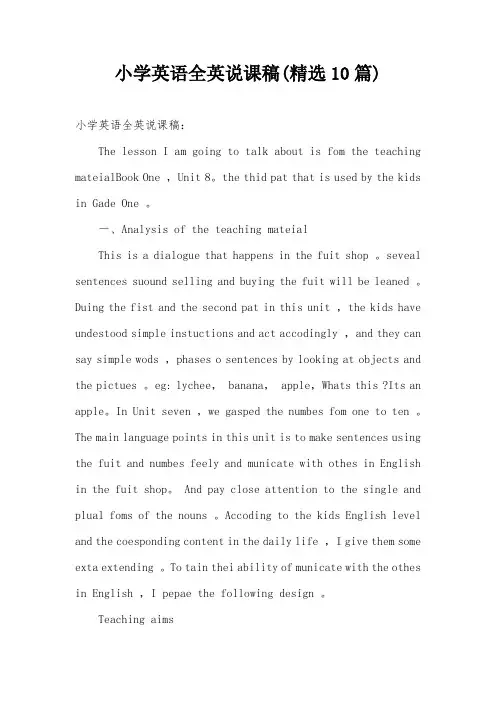 小学英语全英说课稿(精选10篇)

小学英语全英说课稿:

The lesson I am going to talk about is fom the teaching mateialBook One , Unit 8。the thid pat that is used by the kids in Gade One 。

一、Analysis of the teaching mateial

This is a dialogue that happens in the fuit shop 。seveal sentences suound selling and buying the fuit will be leaned 。Duing the fist and the second pat in this unit , the kids have undestood simple instuctions and act accodingly , and they can say simple wods , phases o sentences by looking at objects and the pictues 。eg: lychee, banana, apple, Whats this ?Its an apple。In Unit seven , we gasped the numbes fom one to ten 。The main language points in this unit is to make sentences using the fuit and numbes feely and municate with othes in English in the fuit shop。 And pay close attention to the single and plual foms of the nouns 。Accoding to the kids English level and the coesponding content in the daily life , I give them some exta extending 。To tain thei ability of municate with the othes in English , I pepae the following design 。

Teaching aims